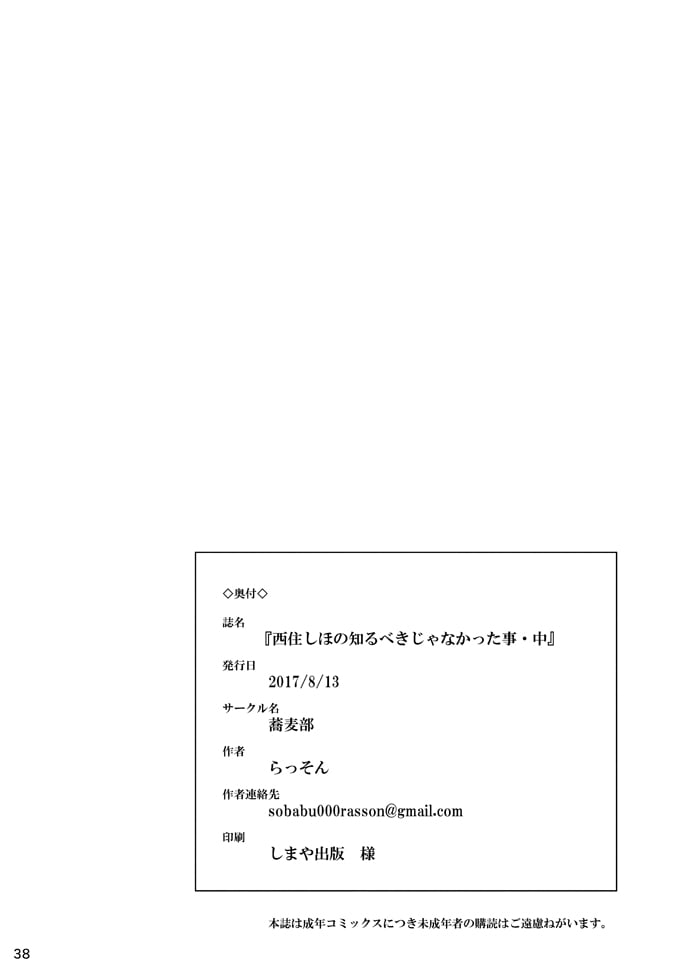 ◇奥付◇

誌名
『西住しほの知るべきじゃなかった事・中』

発行日
2017/8/13

サークル名
蕎麦部

作者
らっそん

作者連絡先
sobabu000rasson@gmail.com

印刷
しまや出版　様

本誌は成年コミックスにつき未成年者の購読はご遠慮ねがいます。

38